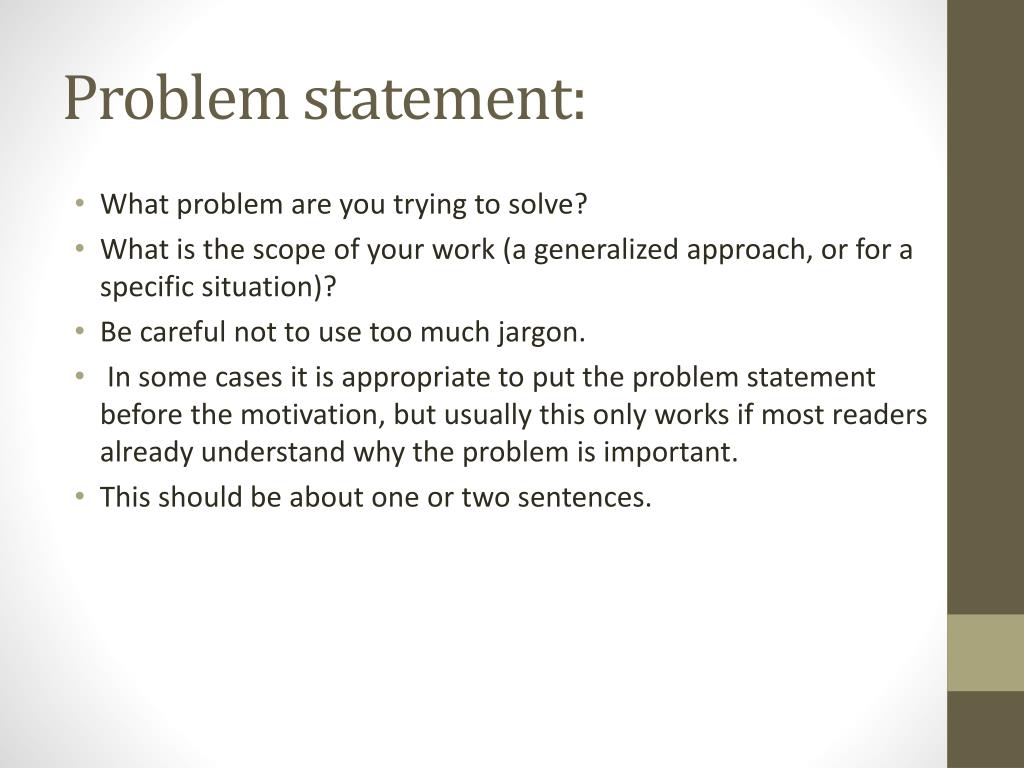 Problem statement:

• What problem are you trying to solve?
• What is the scope of your work (a generalized approach, or for a specific situation)?
• Be careful not to use too much jargon.
• In some cases it is appropriate to put the problem statement before the motivation, but usually this only works if most readers already understand why the problem is important.
• This should be about one or two sentences.